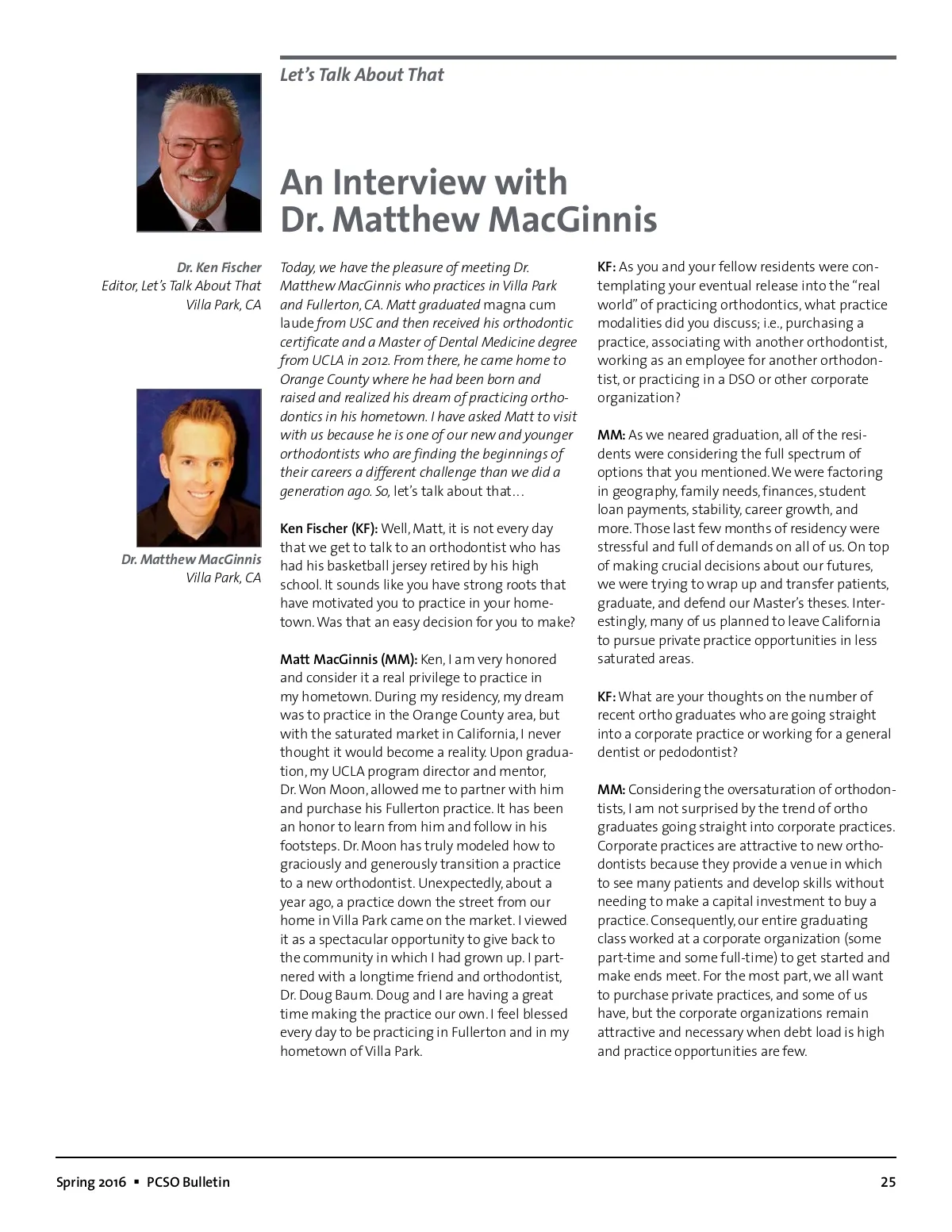 Let's Talk About That

An Interview with Dr. Matthew MacGinnis

Dr. Ken Fischer
Editor, Let's Talk About That
Villa Park, CA

Dr. Matthew MacGinnis
Villa Park, CA

Today, we have the pleasure of meeting Dr. Matthew MacGinnis who practices in Villa Park and Fullerton, CA. Matt graduated magna cum laude from USC and then received his orthodontic certificate and a Master of Dental Medicine degree from UCLA in 2012. From there, he came home to Orange County where he had been born and raised and realized his dream of practicing orthodontics in his hometown. I have asked Matt to visit with us because he is one of our new and younger orthodontists who are finding the beginnings of their careers a different challenge than we did a generation ago. So, let's talk about that…

Ken Fischer (KF): Well, Matt, it is not every day that we get to talk to an orthodontist who has had his basketball jersey retired by his high school. It sounds like you have strong roots that have motivated you to practice in your hometown. Was that an easy decision for you to make?

Matt MacGinnis (MM): Ken, I am very honored and consider it a real privilege to practice in my hometown. During my residency, my dream was to practice in the Orange County area, but with the saturated market in California, I never thought it would become a reality. Upon graduation, my UCLA program director and mentor, Dr. Won Moon, allowed me to partner with him and purchase his Fullerton practice. It has been an honor to learn from him and follow in his footsteps. Dr. Moon has truly modeled how to graciously and generously transition a practice to a new orthodontist. Unexpectedly, about a year ago, a practice down the street from our home in Villa Park came on the market. I viewed it as a spectacular opportunity to give back to the community in which I had grown up. I partnered with a longtime friend and orthodontist, Dr. Doug Baum. Doug and I are having a great time making the practice our own. I feel blessed every day to be practicing in Fullerton and in my hometown of Villa Park.

KF: As you and your fellow residents were contemplating your eventual release into the "real world" of practicing orthodontics, what practice modalities did you discuss; i.e., purchasing a practice, associating with another orthodontist, working as an employee for another orthodontist, or practicing in a DSO or other corporate organization?

MM: As we neared graduation, all of the residents were considering the full spectrum of options that you mentioned. We were factoring in geography, family needs, finances, student loan payments, stability, career growth, and more. Those last few months of residency were stressful and full of demands on all of us. On top of making crucial decisions about our futures, we were trying to wrap up and transfer patients, graduate, and defend our Master's theses. Interestingly, many of us planned to leave California to pursue private practice opportunities in less saturated areas.

KF: What are your thoughts on the number of recent ortho graduates who are going straight into a corporate practice or working for a general dentist or pedodontist?

MM: Considering the oversaturation of orthodontists, I am not surprised by the trend of ortho graduates going straight into corporate practices. Corporate practices are attractive to new orthodontists because they provide a venue in which to see many patients and develop skills without needing to make a capital investment to buy a practice. Consequently, our entire graduating class worked at a corporate organization (some part-time and some full-time) to get started and make ends meet. For the most part, we all want to purchase private practices, and some of us have, but the corporate organizations remain attractive and necessary when debt load is high and practice opportunities are few.

Spring 2016 ▪ PCSO Bulletin 25